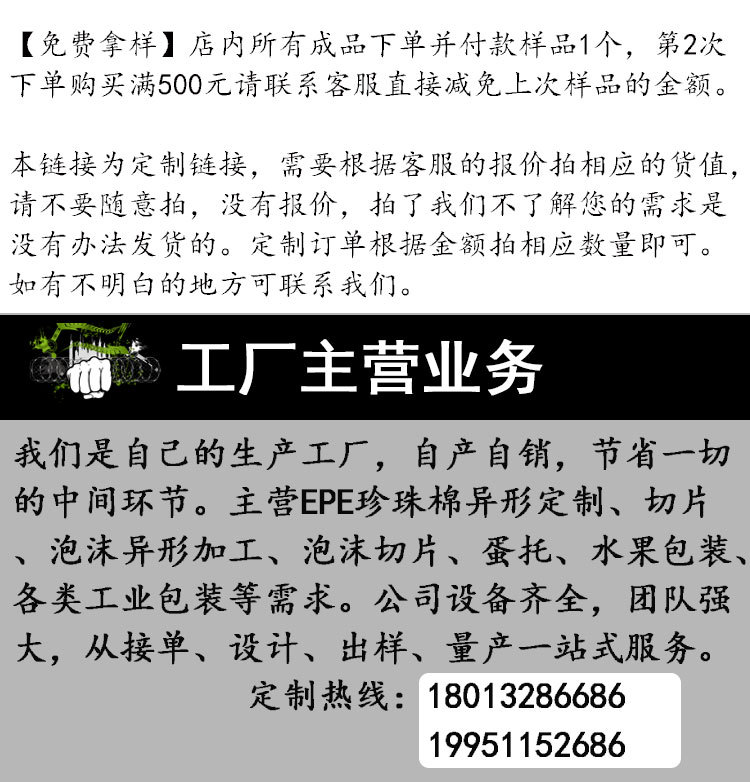 【免费拿样】店内所有成品下单并付款样品1个，第2次下单购买满500元请联系客服直接减免上次样品的金额。

本链接为定制链接，需要根据客服的报价拍相应的货值，请不要随意拍，没有报价，拍了我们不了解您的需求是没有办法发货的。定制订单根据金额拍相应数量即可。如有不明白的地方可联系我们。

工厂主营业务

我们是自己的生产工厂，自产自销，节省一切的中间环节。主营EPE珍珠棉异形定制、切片、泡沫异形加工、泡沫切片、蛋托、水果包装、各类工业包装等需求。公司设备齐全，团队强大，从接单、设计、出样、量产一站式服务。

定制热线：18013286686
19951152686